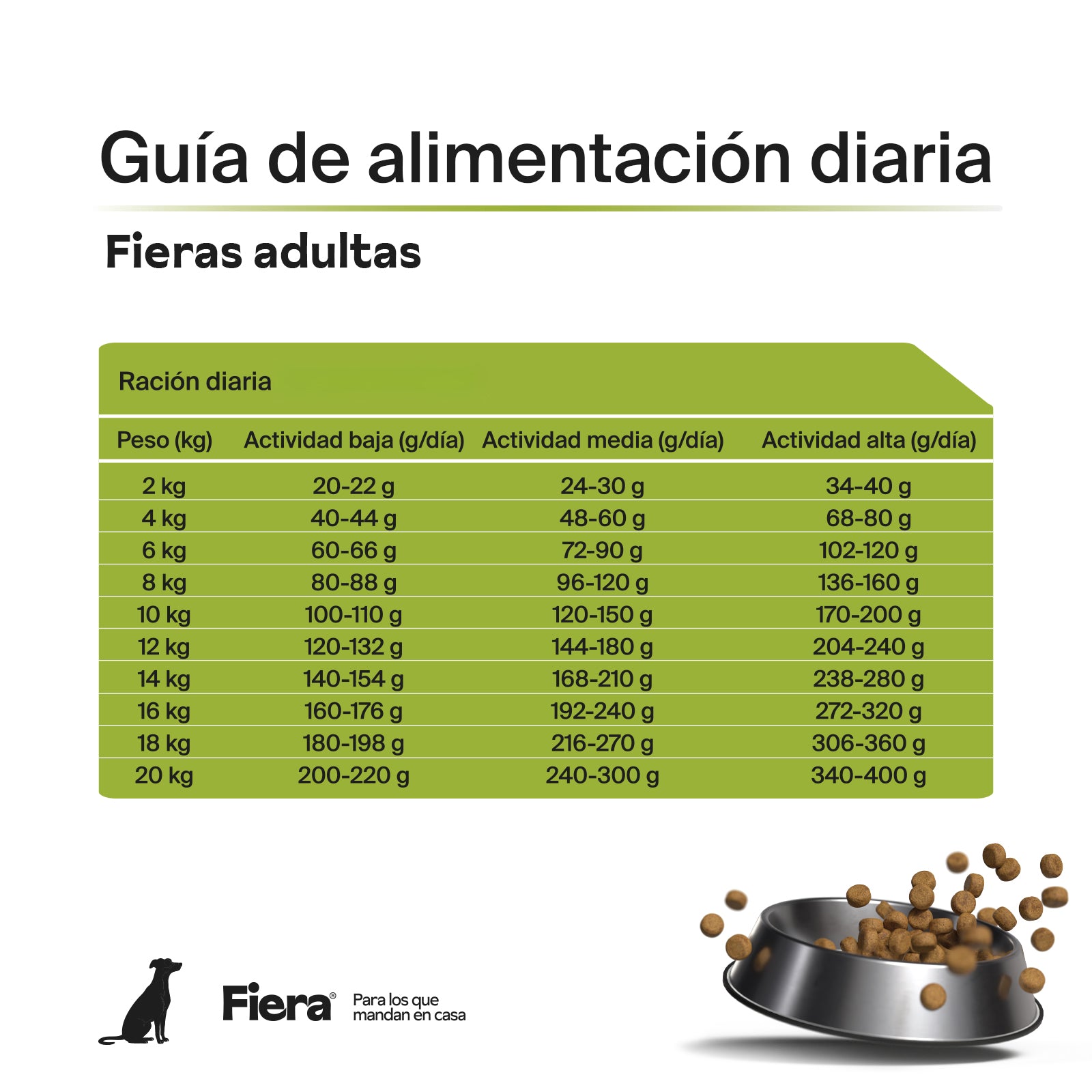 Guía de alimentación diaria

Fieras adultas

Ración diaria

| Peso (kg) | Actividad baja (g/día) | Actividad media (g/día) | Actividad alta (g/día) |
|---|---|---|---|
| 2 kg | 20-22 g | 24-30 g | 34-40 g |
| 4 kg | 40-44 g | 48-60 g | 68-80 g |
| 6 kg | 60-66 g | 72-90 g | 102-120 g |
| 8 kg | 80-88 g | 96-120 g | 136-160 g |
| 10 kg | 100-110 g | 120-150 g | 170-200 g |
| 12 kg | 120-132 g | 144-180 g | 204-240 g |
| 14 kg | 140-154 g | 168-210 g | 238-280 g |
| 16 kg | 160-176 g | 192-240 g | 272-320 g |
| 18 kg | 180-198 g | 216-270 g | 306-360 g |
| 20 kg | 200-220 g | 240-300 g | 340-400 g |

Fiera®
Para los que mandan en casa